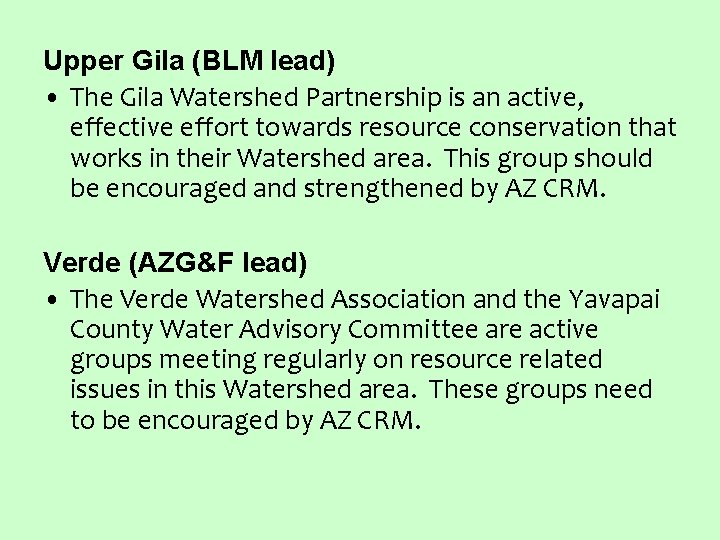 Upper Gila (BLM lead)

• The Gila Watershed Partnership is an active, effective effort towards resource conservation that works in their Watershed area. This group should be encouraged and strengthened by AZ CRM.

Verde (AZG&F lead)

• The Verde Watershed Association and the Yavapai County Water Advisory Committee are active groups meeting regularly on resource related issues in this Watershed area. These groups need to be encouraged by AZ CRM.